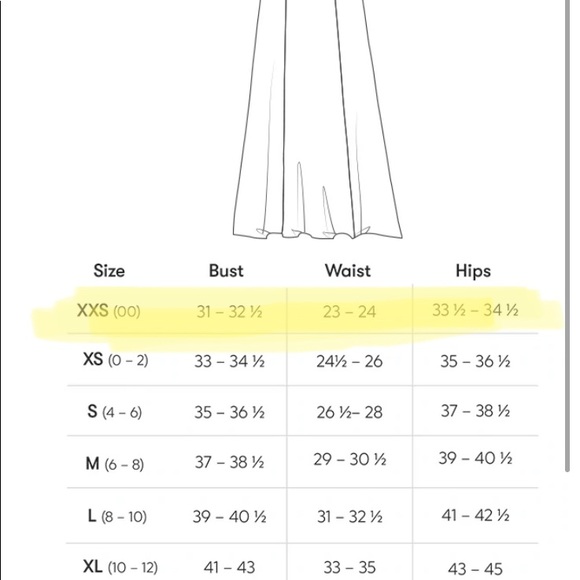 | Size | Bust | Waist | Hips |
|---|---|---|---|
| XXS (00) | 31 – 32 ½ | 23 – 24 | 33 ½ – 34 ½ |
| XS (0 – 2) | 33 – 34 ½ | 24½ – 26 | 35 – 36 ½ |
| S (4 – 6) | 35 – 36 ½ | 26 ½– 28 | 37 – 38 ½ |
| M (6 – 8) | 37 – 38 ½ | 29 – 30 ½ | 39 – 40 ½ |
| L (8 – 10) | 39 – 40 ½ | 31 – 32 ½ | 41 – 42 ½ |
| XL (10 – 12) | 41 – 43 | 33 – 35 | 43 – 45 |